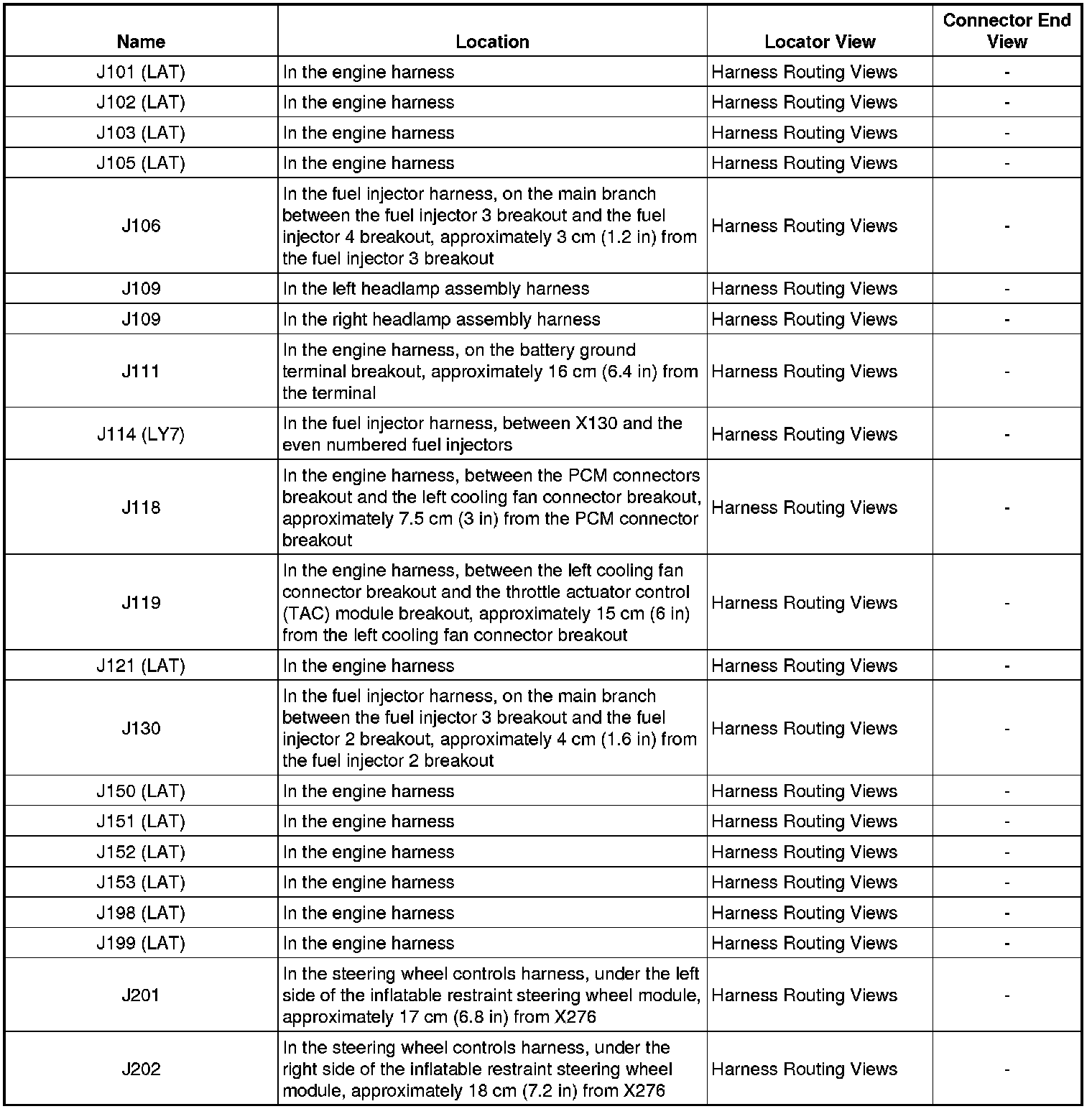 | Name | Location | Locator View | Connector End View |
|---|---|---|---|
| J101 (LAT) | In the engine harness | Harness Routing Views | - |
| J102 (LAT) | In the engine harness | Harness Routing Views | - |
| J103 (LAT) | In the engine harness | Harness Routing Views | - |
| J105 (LAT) | In the engine harness | Harness Routing Views | - |
| J106 | In the fuel injector harness, on the main branch between the fuel injector 3 breakout and the fuel injector 4 breakout, approximately 3 cm (1.2 in) from the fuel injector 3 breakout | Harness Routing Views | - |
| J109 | In the left headlamp assembly harness | Harness Routing Views | - |
| J109 | In the right headlamp assembly harness | Harness Routing Views | - |
| J111 | In the engine harness, on the battery ground terminal breakout, approximately 16 cm (6.4 in) from the terminal | Harness Routing Views | - |
| J114 (LY7) | In the fuel injector harness, between X130 and the even numbered fuel injectors | Harness Routing Views | - |
| J118 | In the engine harness, between the PCM connectors breakout and the left cooling fan connector breakout, approximately 7.5 cm (3 in) from the PCM connector breakout | Harness Routing Views | - |
| J119 | In the engine harness, between the left cooling fan connector breakout and the throttle actuator control (TAC) module breakout, approximately 15 cm (6 in) from the left cooling fan connector breakout | Harness Routing Views | - |
| J121 (LAT) | In the engine harness | Harness Routing Views | - |
| J130 | In the fuel injector harness, on the main branch between the fuel injector 3 breakout and the fuel injector 2 breakout, approximately 4 cm (1.6 in) from the fuel injector 2 breakout | Harness Routing Views | - |
| J150 (LAT) | In the engine harness | Harness Routing Views | - |
| J151 (LAT) | In the engine harness | Harness Routing Views | - |
| J152 (LAT) | In the engine harness | Harness Routing Views | - |
| J153 (LAT) | In the engine harness | Harness Routing Views | - |
| J198 (LAT) | In the engine harness | Harness Routing Views | - |
| J199 (LAT) | In the engine harness | Harness Routing Views | - |
| J201 | In the steering wheel controls harness, under the left side of the inflatable restraint steering wheel module, approximately 17 cm (6.8 in) from X276 | Harness Routing Views | - |
| J202 | In the steering wheel controls harness, under the right side of the inflatable restraint steering wheel module, approximately 18 cm (7.2 in) from X276 | Harness Routing Views | - |